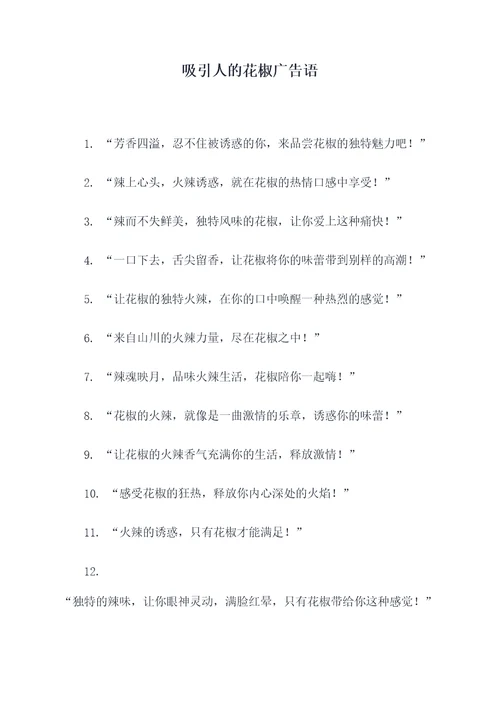 吸引人的花椒广告语

1. “芳香四溢，忍不住被诱惑的你，来品尝花椒的独特魅力吧！”

2. “辣上心头，火辣诱惑，就在花椒的热情口感中享受！”

3. “辣而不失鲜美，独特风味的花椒，让你爱上这种痛快！”

4. “一口下去，舌尖留香，让花椒将你的味蕾带到别样的高潮！”

5. “让花椒的独特火辣，在你的口中唤醒一种热烈的感觉！”

6. “来自山川的火辣力量，尽在花椒之中！”

7. “辣魂映月，品味火辣生活，花椒陪你一起嗨！”

8. “花椒的火辣，就像是一曲激情的乐章，诱惑你的味蕾！”

9. “让花椒的火辣香气充满你的生活，释放激情！”

10. “感受花椒的狂热，释放你内心深处的火焰！”

11. “火辣的诱惑，只有花椒才能满足！”

12. “独特的辣味，让你眼神灵动，满脸红晕，只有花椒带给你这种感觉！”